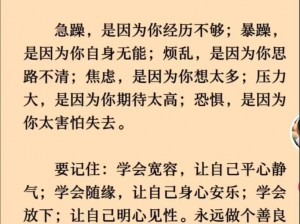 急躁，是因为你经历不够；暴躁，是因为你自身无能；烦乱，是因为你思路不清；焦虑，是因为你想太多；压力大，是因为你期待太高；恐惧，是因为你太害怕失去。

要记住：学会宽容，让自己平心静气；学会随缘，让自己身心安乐；学会放下；让自己明心见性。永远做个善良